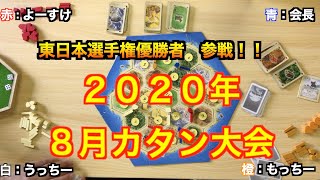 赤：よーすけ

青：会長

東日本選手権優勝者　参戦！！

２０２０年
８月カタン大会

白：うっちー

橙：もっちー